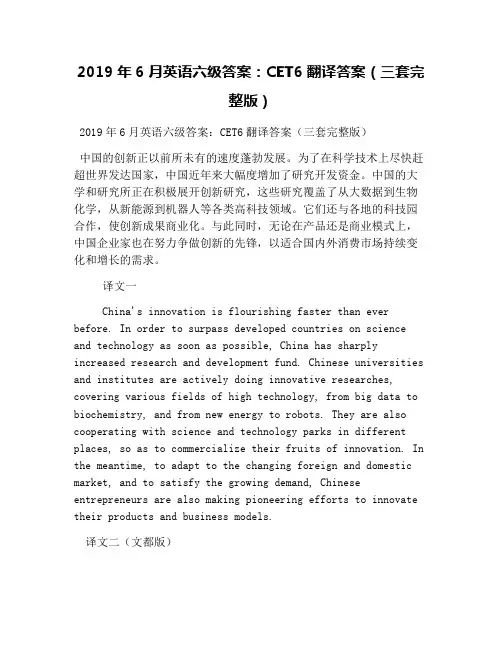 2019 年 6 月英语六级答案：CET6 翻译答案（三套完整版）

2019 年 6 月英语六级答案：CET6 翻译答案（三套完整版）

中国的创新正以前所未有的速度蓬勃发展。为了在科学技术上尽快赶超世界发达国家，中国近年来大幅度增加了研究开发资金。中国的大学和研究所正在积极展开创新研究，这些研究覆盖了从大数据到生物化学，从新能源到机器人等各类高科技领域。它们还与各地的科技园合作，使创新成果商业化。与此同时，无论在产品还是商业模式上，中国企业家也在努力争做创新的先锋，以适合国内外消费市场持续变化和增长的需求。

译文一

China's innovation is flourishing faster than ever before. In order to surpass developed countries on science and technology as soon as possible, China has sharply increased research and development fund. Chinese universities and institutes are actively doing innovative researches, covering various fields of high technology, from big data to biochemistry, and from new energy to robots. They are also cooperating with science and technology parks in different places, so as to commercialize their fruits of innovation. In the meantime, to adapt to the changing foreign and domestic market, and to satisfy the growing demand, Chinese entrepreneurs are also making pioneering efforts to innovate their products and business models.

译文二（文都版）